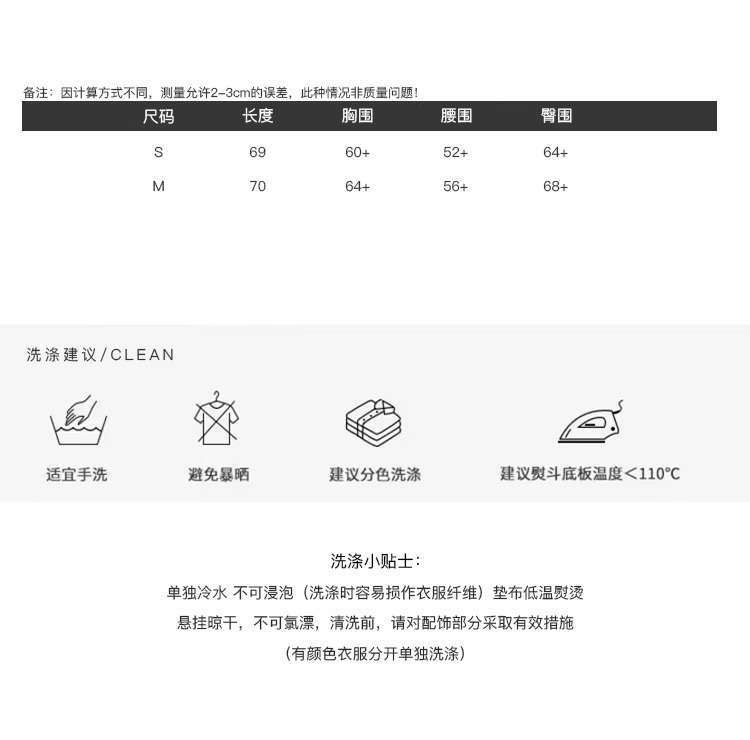 备注：因计算方式不同，测量允许2–3cm的误差，此种情况非质量问题！

| 尺码 | 长度 | 胸围 | 腰围 | 臀围 |
|---|---|---|---|---|
| S | 69 | 60+ | 52+ | 64+ |
| M | 70 | 64+ | 56+ | 68+ |

洗涤建议/CLEAN

适宜手洗

避免暴晒

建议分色洗涤

建议熨斗底板温度<110°C

洗涤小贴士：

单独冷水 不可浸泡（洗涤时容易损作衣服纤维）垫布低温熨烫

悬挂晾干，不可氯漂，清洗前，请对配饰部分采取有效措施

（有颜色衣服分开单独洗涤）